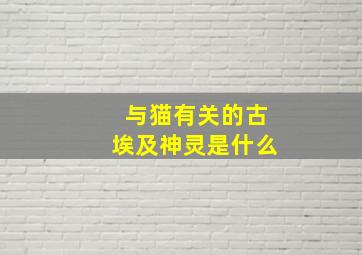 与猫有关的古埃及神灵是什么